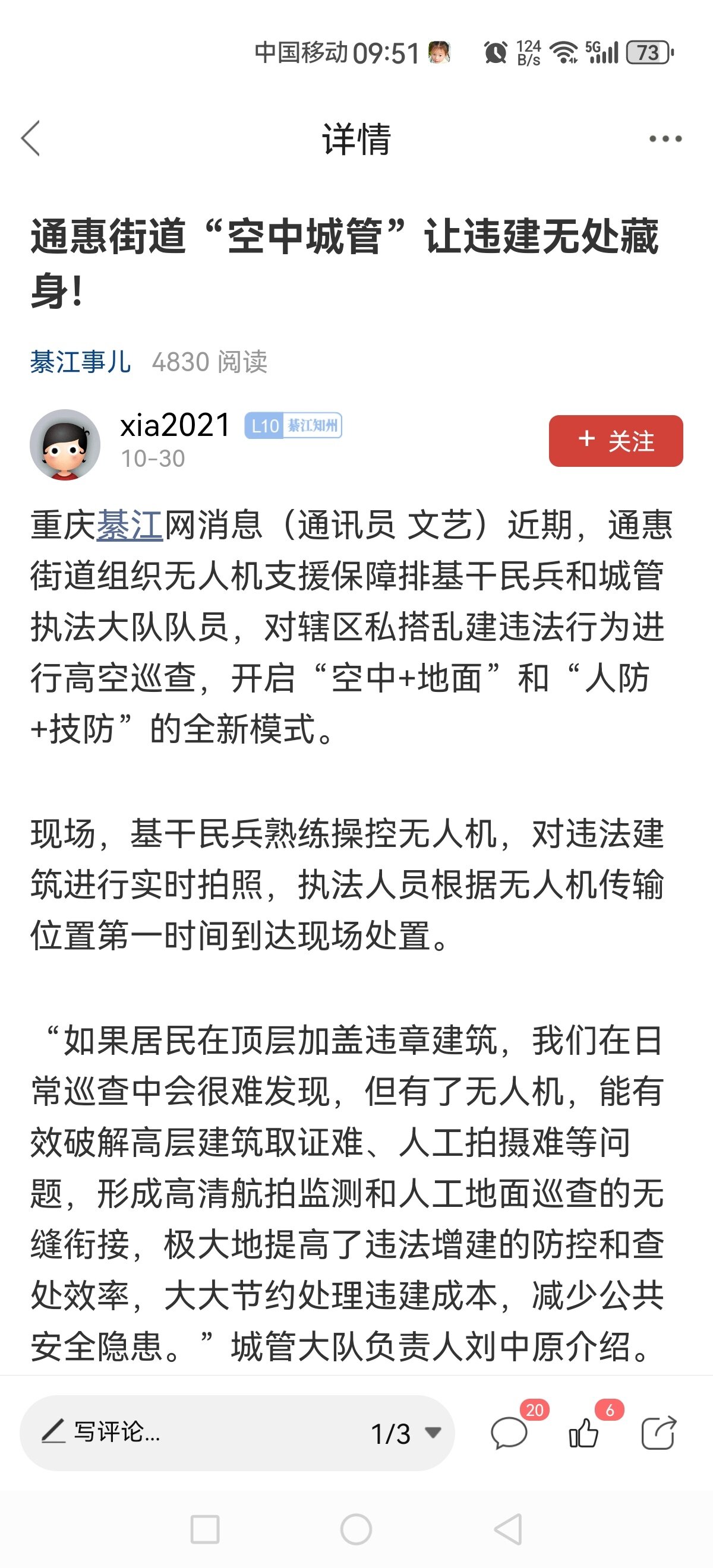 中国移动 09:51 124 B/s 5G 73

详情

通惠街道“空中城管”让违建无处藏身!

綦江事儿 4830 阅读

xia2021 L10 綦江知州
10-30
+ 关注

重庆綦江网消息（通讯员 文艺）近期，通惠街道组织无人机支援保障排基干民兵和城管执法大队队员，对辖区私搭乱建违法行为进行高空巡查，开启“空中+地面”和“人防+技防”的全新模式。

现场，基干民兵熟练操控无人机，对违法建筑进行实时拍照，执法人员根据无人机传输位置第一时间到达现场处置。

“如果居民在顶层加盖违章建筑，我们在日常巡查中会很难发现，但有了无人机，能有效破解高层建筑取证难、人工拍摄难等问题，形成高清航拍监测和人工地面巡查的无缝衔接，极大地提高了违法增建的防控和查处效率，大大节约处理违建成本，减少公共安全隐患。”城管大队负责人刘中原介绍。

写评论... 1/3 20 6